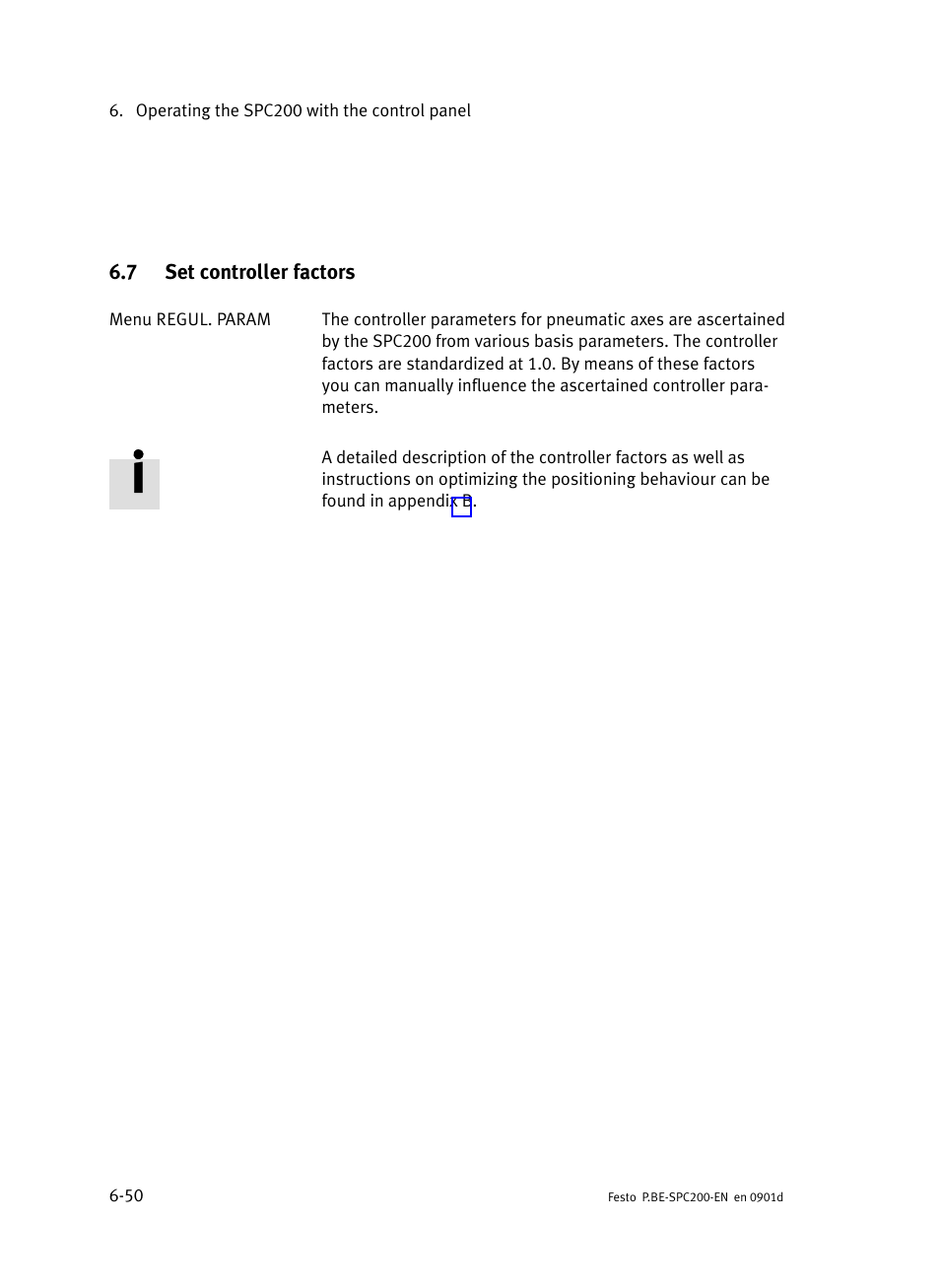 6. Operating the SPC200 with the control panel

6.7 Set controller factors

Menu REGUL. PARAM

The controller parameters for pneumatic axes are ascertained by the SPC200 from various basis parameters. The controller factors are standardized at 1.0. By means of these factors you can manually influence the ascertained controller parameters.

A detailed description of the controller factors as well as instructions on optimizing the positioning behaviour can be found in appendix B.

6-50

Festo P.BE-SPC200-EN en 0901d